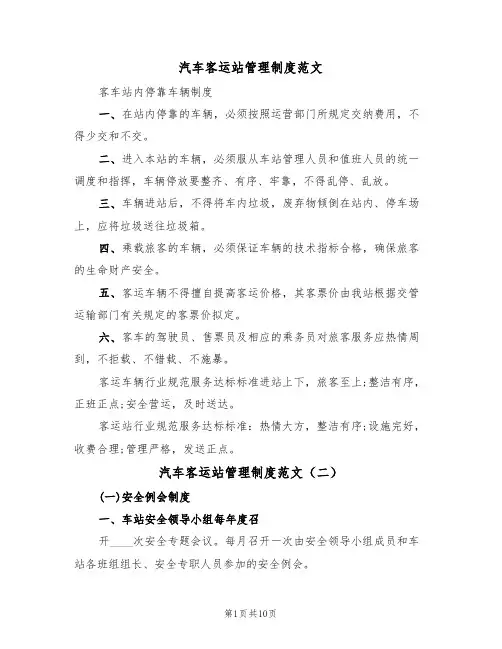 汽车客运站管理制度范文

客车站内停靠车辆制度

一、在站内停靠的车辆，必须按照运营部门所规定交纳费用，不得少交和不交。

二、进入本站的车辆，必须服从车站管理人员和值班人员的统一调度和指挥，车辆停放要整齐、有序、牢靠，不得乱停、乱放。

三、车辆进站后，不得将车内垃圾，废弃物倾倒在站内、停车场上，应将垃圾送往垃圾箱。

四、乘载旅客的车辆，必须保证车辆的技术指标合格，确保旅客的生命财产安全。

五、客运车辆不得擅自提高客运价格，其客票价由我站根据交管运输部门有关规定的客票价拟定。

六、客车的驾驶员、售票员及相应的乘务员对旅客服务应热情周到，不拒载、不错载、不施暴。

客运车辆行业规范服务达标标准进站上下，旅客至上;整洁有序，正班正点;安全营运，及时送达。

客运站行业规范服务达标标准：热情大方，整洁有序;设施完好，收费合理;管理严格，发送正点。

汽车客运站管理制度范文（二）

(一)安全例会制度

一、车站安全领导小组每年度召

开____次安全专题会议。每月召开一次由安全领导小组成员和车站各班组组长、安全专职人员参加的安全例会。

第1页共10页